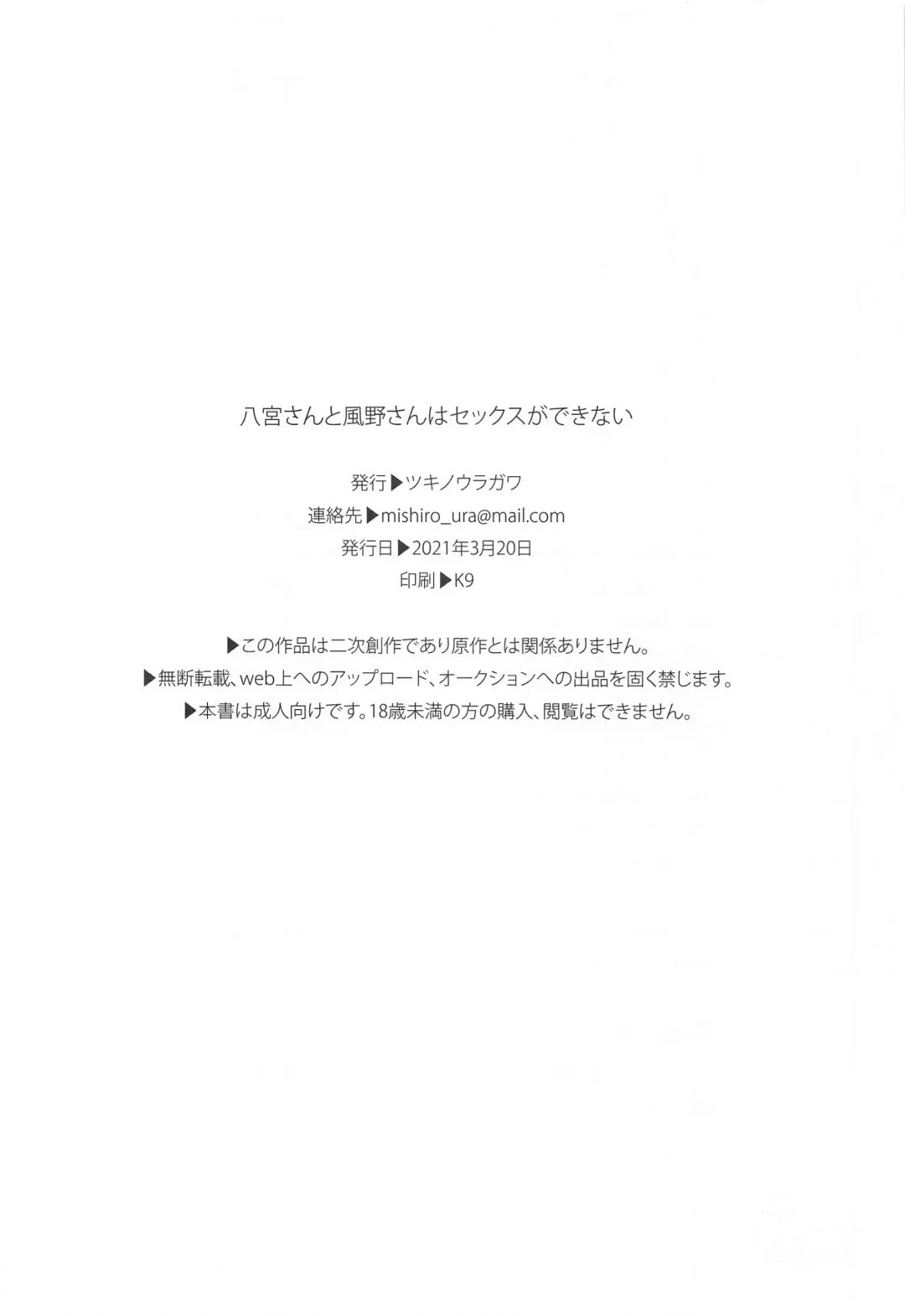 八宮さんと風野さんはセックスができない

発行▶ツキノウラガワ
連絡先▶mishiro_ura@mail.com
発行日▶2021年3月20日
印刷▶K9

▶この作品は二次創作であり原作とは関係ありません。
▶無断転載、web上へのアップロード、オークションへの出品を固く禁じます。
▶本書は成人向けです。18歳未満の方の購入、閲覧はできません。